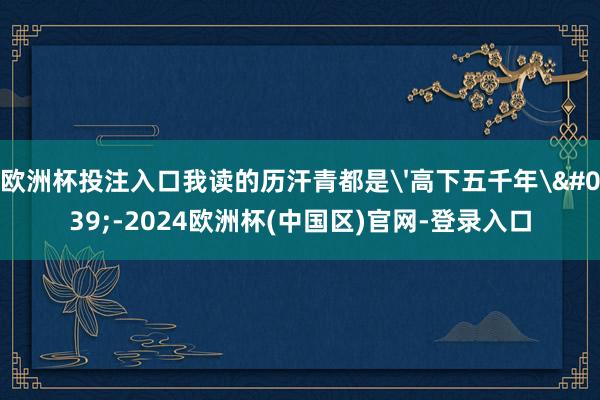 欧洲杯投注入口我读的历汗青都是\'高下五千年\&#039;-2024欧洲杯(中国区)官网-登录入口